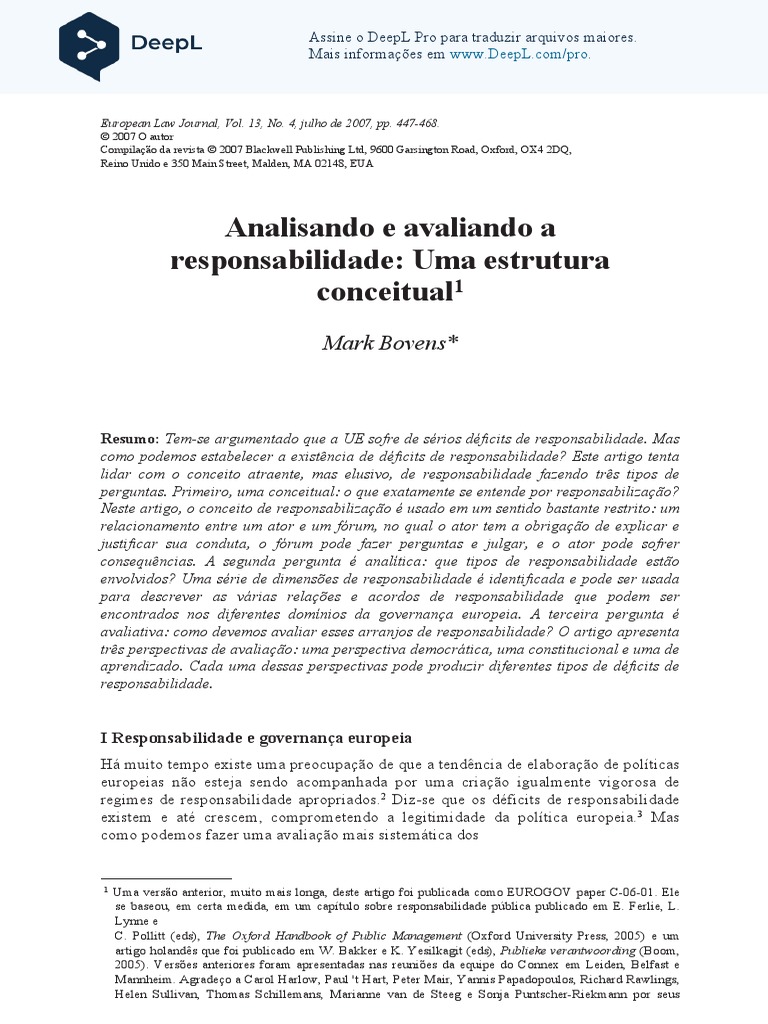 DeepL

Assine o DeepL Pro para traduzir arquivos maiores. Mais informações em www.DeepL.com/pro.

European Law Journal, Vol. 13, No. 4, julho de 2007, pp. 447-468.
© 2007 O autor
Compilação da revista © 2007 Blackwell Publishing Ltd, 9600 Garsington Road, Oxford, OX4 2DQ, Reino Unido e 350 Main Street, Malden, MA 02148, EUA

Analisando e avaliando a responsabilidade: Uma estrutura conceitual$^1$

Mark Bovens*

Resumo: Tem-se argumentado que a UE sofre de sérios déficits de responsabilidade. Mas como podemos estabelecer a existência de déficits de responsabilidade? Este artigo tenta lidar com o conceito atraente, mas elusivo, de responsabilidade fazendo três tipos de perguntas. Primeiro, uma conceitual: o que exatamente se entende por responsabilização? Neste artigo, o conceito de responsabilização é usado em um sentido bastante restrito: um relacionamento entre um ator e um fórum, no qual o ator tem a obrigação de explicar e justificar sua conduta, o fórum pode fazer perguntas e julgar, e o ator pode sofrer consequências. A segunda pergunta é analítica: que tipos de responsabilidade estão envolvidos? Uma série de dimensões de responsabilidade é identificada e pode ser usada para descrever as várias relações e acordos de responsabilidade que podem ser encontrados nos diferentes domínios da governança europeia. A terceira pergunta é avaliativa: como devemos avaliar esses arranjos de responsabilidade? O artigo apresenta três perspectivas de avaliação: uma perspectiva democrática, uma constitucional e uma de aprendizado. Cada uma dessas perspectivas pode produzir diferentes tipos de déficits de responsabilidade.

I Responsabilidade e governança europeia

Há muito tempo existe uma preocupação de que a tendência de elaboração de políticas europeias não esteja sendo acompanhada por uma criação igualmente vigorosa de regimes de responsabilidade apropriados.$^2$ Diz-se que os déficits de responsabilidade existem e até crescem, comprometendo a legitimidade da política europeia.$^3$ Mas como podemos fazer uma avaliação mais sistemática dos

$^1$ Uma versão anterior, muito mais longa, deste artigo foi publicada como EUROGOV paper C-06-01. Ele se baseou, em certa medida, em um capítulo sobre responsabilidade pública publicado em E. Ferlie, L. Lynne e
C. Pollitt (eds), The Oxford Handbook of Public Management (Oxford University Press, 2005) e um artigo holandês que foi publicado em W. Bakker e K. Yesilkagit (eds), Publieke verantwoording (Boom, 2005). Versões anteriores foram apresentadas nas reuniões da equipe do Connex em Leiden, Belfast e Mannheim. Agradeço a Carol Harlow, Paul 't Hart, Peter Mair, Yannis Papadopoulos, Richard Rawlings, Helen Sullivan, Thomas Schillemans, Marianne van de Steeg e Sonja Puntscher-Riekmann por seus